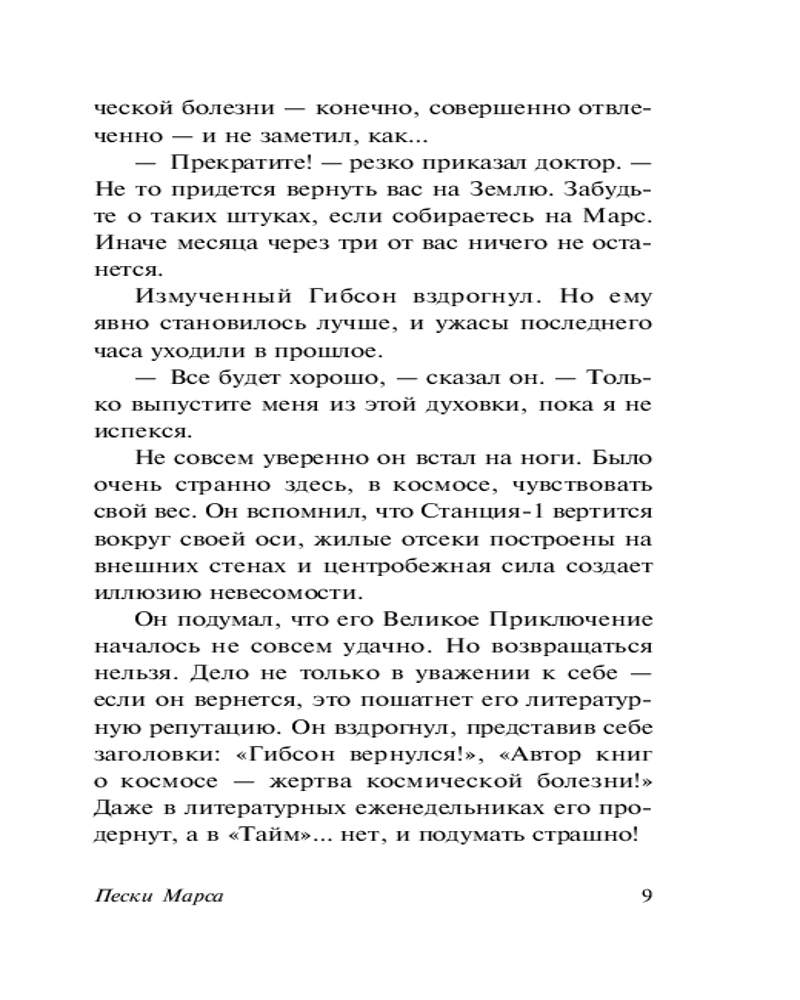 ческой болезни — конечно, совершенно отвлеченно — и не заметил, как...

— Прекратите! — резко приказал доктор. — Не то придется вернуть вас на Землю. Забудьте о таких штуках, если собираетесь на Марс. Иначе месяца через три от вас ничего не останется.

Измученный Гибсон вздрогнул. Но ему явно становилось лучше, и ужасы последнего часа уходили в прошлое.

— Все будет хорошо, — сказал он. — Только выпустите меня из этой духовки, пока я не испекся.

Не совсем уверенно он встал на ноги. Было очень странно здесь, в космосе, чувствовать свой вес. Он вспомнил, что Станция-1 вертится вокруг своей оси, жилые отсеки построены на внешних стенах и центробежная сила создает иллюзию невесомости.

Он подумал, что его Великое Приключение началось не совсем удачно. Но возвращаться нельзя. Дело не только в уважении к себе — если он вернется, это пошатнет его литературную репутацию. Он вздрогнул, представив себе заголовки: «Гибсон вернулся!», «Автор книг о космосе — жертва космической болезни!» Даже в литературных еженедельниках его продернут, а в «Тайм»... нет, и подумать страшно!

Пески Марса 9